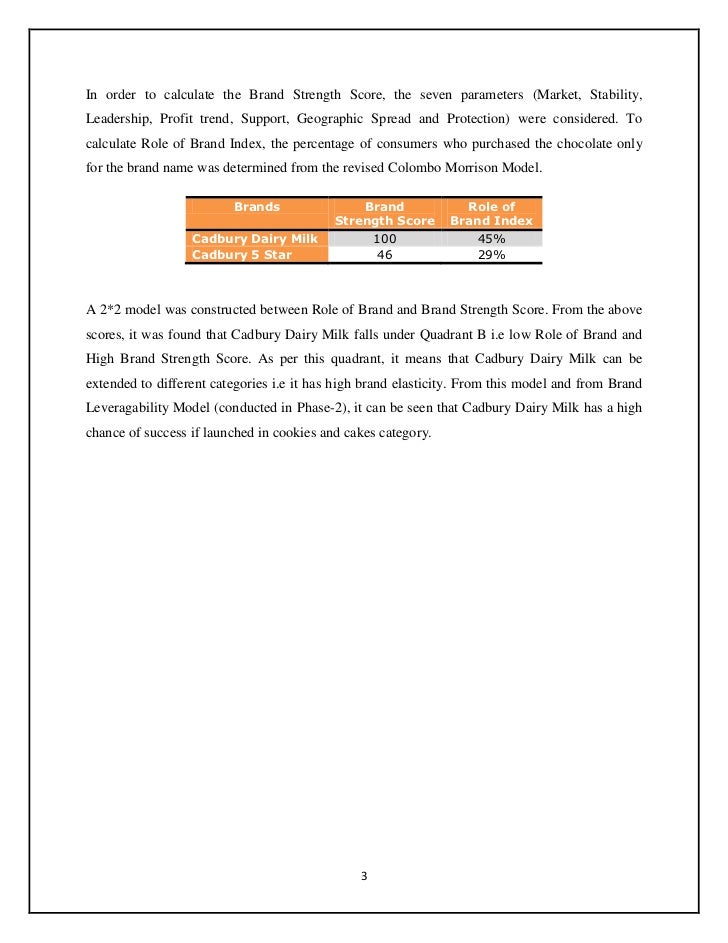 In order to calculate the Brand Strength Score, the seven parameters (Market, Stability, Leadership, Profit trend, Support, Geographic Spread and Protection) were considered. To calculate Role of Brand Index, the percentage of consumers who purchased the chocolate only for the brand name was determined from the revised Colombo Morrison Model.

| Brands | Brand Strength Score | Role of Brand Index |
|---|---|---|
| Cadbury Dairy Milk | 100 | 45% |
| Cadbury 5 Star | 46 | 29% |

A 2*2 model was constructed between Role of Brand and Brand Strength Score. From the above scores, it was found that Cadbury Dairy Milk falls under Quadrant B i.e low Role of Brand and High Brand Strength Score. As per this quadrant, it means that Cadbury Dairy Milk can be extended to different categories i.e it has high brand elasticity. From this model and from Brand Leveragability Model (conducted in Phase-2), it can be seen that Cadbury Dairy Milk has a high chance of success if launched in cookies and cakes category.

3